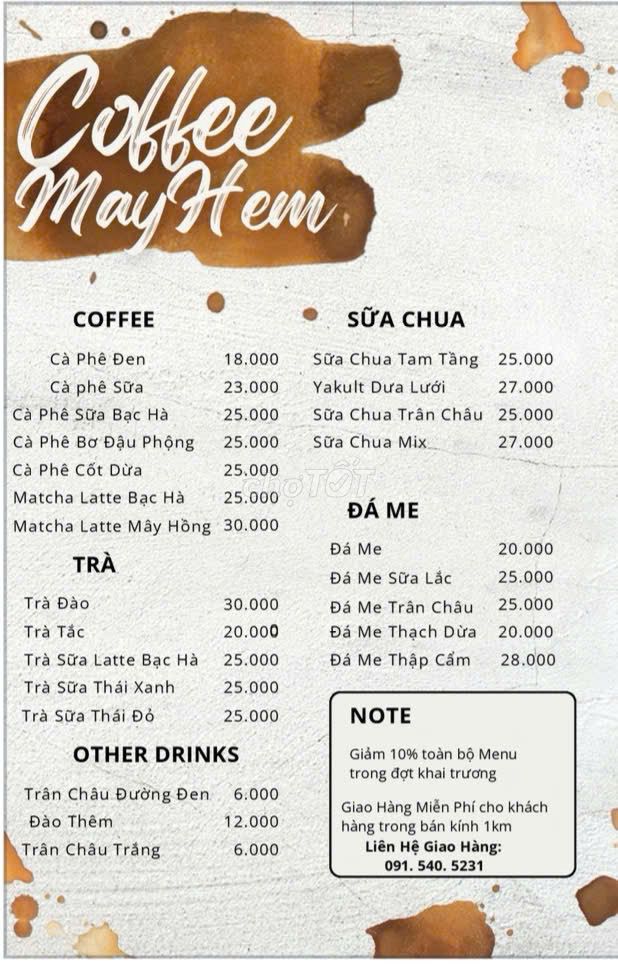 Coffee MayHem

COFFEE

| | |
|---|---|
| Cà Phê Đen | 18.000 |
| Cà phê Sữa | 23.000 |
| Cà Phê Sữa Bạc Hà | 25.000 |
| Cà Phê Bơ Đậu Phộng | 25.000 |
| Cà Phê Cốt Dừa | 25.000 |
| Matcha Latte Bạc Hà | 25.000 |
| Matcha Latte Mây Hồng | 30.000 |

TRÀ

| | |
|---|---|
| Trà Đào | 30.000 |
| Trà Tắc | 20.000 |
| Trà Sữa Latte Bạc Hà | 25.000 |
| Trà Sữa Thái Xanh | 25.000 |
| Trà Sữa Thái Đỏ | 25.000 |

OTHER DRINKS

| | |
|---|---|
| Trân Châu Đường Đen | 6.000 |
| Đào Thêm | 12.000 |
| Trân Châu Trắng | 6.000 |

SỮA CHUA

| | |
|---|---|
| Sữa Chua Tam Tầng | 25.000 |
| Yakult Dưa Lưới | 27.000 |
| Sữa Chua Trân Châu | 25.000 |
| Sữa Chua Mix | 27.000 |

chợTỐT

ĐÁ ME

| | |
|---|---|
| Đá Me | 20.000 |
| Đá Me Sữa Lắc | 25.000 |
| Đá Me Trân Châu | 25.000 |
| Đá Me Thạch Dừa | 20.000 |
| Đá Me Thập Cẩm | 28.000 |

NOTE

Giảm 10% toàn bộ Menu trong đợt khai trương

Giao Hàng Miễn Phí cho khách hàng trong bán kính 1km
Liên Hệ Giao Hàng:
091. 540. 5231